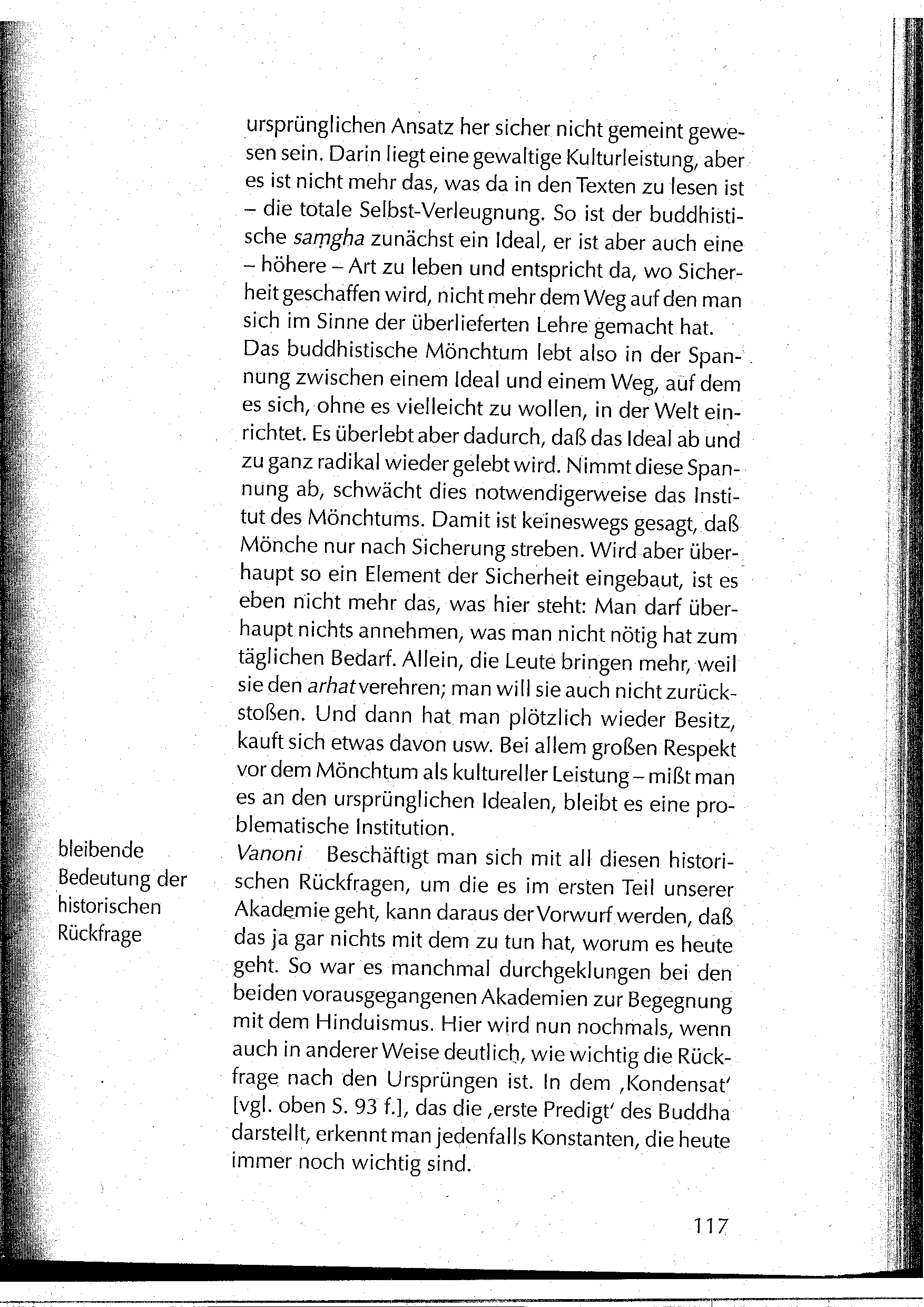 ursprünglichen Ansatz her sicher nicht gemeint gewesen sein. Darin liegt eine gewaltige Kulturleistung, aber es ist nicht mehr das, was da in den Texten zu lesen ist – die totale Selbst-Verleugnung. So ist der buddhistische saṃgha zunächst ein Ideal, er ist aber auch eine – höhere – Art zu leben und entspricht da, wo Sicherheit geschaffen wird, nicht mehr dem Weg auf den man sich im Sinne der überlieferten Lehre gemacht hat. Das buddhistische Mönchtum lebt also in der Spannung zwischen einem Ideal und einem Weg, auf dem es sich, ohne es vielleicht zu wollen, in der Welt einrichtet. Es überlebt aber dadurch, daß das Ideal ab und zu ganz radikal wieder gelebt wird. Nimmt diese Spannung ab, schwächt dies notwendigerweise das Institut des Mönchtums. Damit ist keineswegs gesagt, daß Mönche nur nach Sicherung streben. Wird aber überhaupt so ein Element der Sicherheit eingebaut, ist es eben nicht mehr das, was hier steht: Man darf überhaupt nichts annehmen, was man nicht nötig hat zum täglichen Bedarf. Allein, die Leute bringen mehr, weil sie den arhat verehren; man will sie auch nicht zurückstoßen. Und dann hat man plötzlich wieder Besitz, kauft sich etwas davon usw. Bei allem großen Respekt vor dem Mönchtum als kultureller Leistung – mißt man es an den ursprünglichen Idealen, bleibt es eine problematische Institution.

bleibende Bedeutung der historischen Rückfrage

Vanoni Beschäftigt man sich mit all diesen historischen Rückfragen, um die es im ersten Teil unserer Akademie geht, kann daraus der Vorwurf werden, daß das ja gar nichts mit dem zu tun hat, worum es heute geht. So war es manchmal durchgeklungen bei den beiden vorausgegangenen Akademien zur Begegnung mit dem Hinduismus. Hier wird nun nochmals, wenn auch in anderer Weise deutlich, wie wichtig die Rückfrage nach den Ursprüngen ist. In dem ‚Kondensat' [vgl. oben S. 93 f.], das die ‚erste Predigt' des Buddha darstellt, erkennt man jedenfalls Konstanten, die heute immer noch wichtig sind.

117